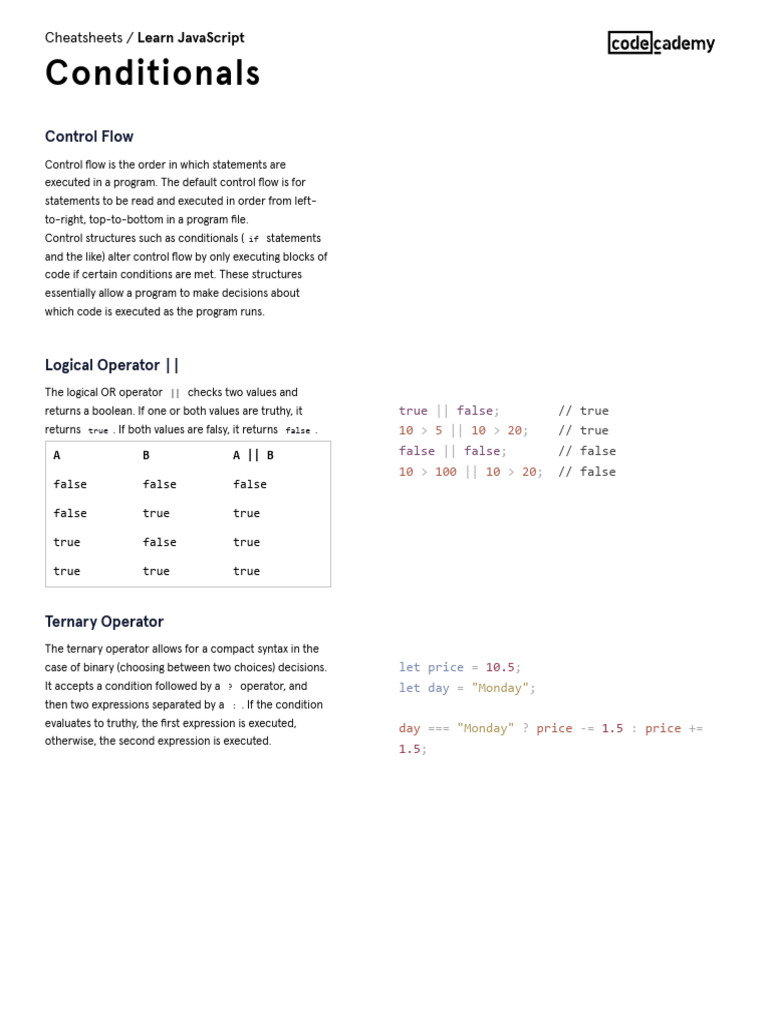 Cheatsheets / Learn JavaScript

codecademy

Conditionals

Control Flow

Control flow is the order in which statements are executed in a program. The default control flow is for statements to be read and executed in order from left-to-right, top-to-bottom in a program file.
Control structures such as conditionals ( if statements and the like) alter control flow by only executing blocks of code if certain conditions are met. These structures essentially allow a program to make decisions about which code is executed as the program runs.

Logical Operator ||

The logical OR operator || checks two values and returns a boolean. If one or both values are truthy, it returns true . If both values are falsy, it returns false .

| A | B | A \|\| B |
|---|---|---|
| false | false | false |
| false | true | true |
| true | false | true |
| true | true | true |

true || false;        // true
10 > 5 || 10 > 20;    // true
false || false;       // false
10 > 100 || 10 > 20;  // false

Ternary Operator

The ternary operator allows for a compact syntax in the case of binary (choosing between two choices) decisions. It accepts a condition followed by a ? operator, and then two expressions separated by a : . If the condition evaluates to truthy, the first expression is executed, otherwise, the second expression is executed.

let price = 10.5;
let day = "Monday";

day === "Monday" ? price -= 1.5 : price += 1.5;